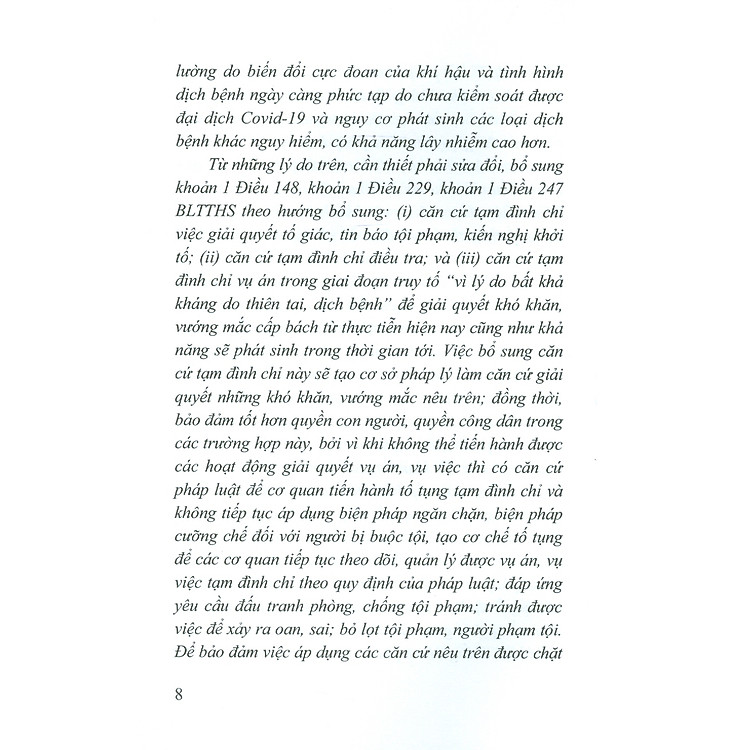 lường do biến đổi cực đoan của khí hậu và tình hình dịch bệnh ngày càng phức tạp do chưa kiểm soát được đại dịch Covid-19 và nguy cơ phát sinh các loại dịch bệnh khác nguy hiểm, có khả năng lây nhiễm cao hơn.

Từ những lý do trên, cần thiết phải sửa đổi, bổ sung khoản 1 Điều 148, khoản 1 Điều 229, khoản 1 Điều 247 BLTTHS theo hướng bổ sung: (i) căn cứ tạm đình chỉ việc giải quyết tố giác, tin báo tội phạm, kiến nghị khởi tố; (ii) căn cứ tạm đình chỉ điều tra; và (iii) căn cứ tạm đình chỉ vụ án trong giai đoạn truy tố "vì lý do bất khả kháng do thiên tai, dịch bệnh" để giải quyết khó khăn, vướng mắc cấp bách từ thực tiễn hiện nay cũng như khả năng sẽ phát sinh trong thời gian tới. Việc bổ sung căn cứ tạm đình chỉ này sẽ tạo cơ sở pháp lý làm căn cứ giải quyết những khó khăn, vướng mắc nêu trên; đồng thời, bảo đảm tốt hơn quyền con người, quyền công dân trong các trường hợp này, bởi vì khi không thể tiến hành được các hoạt động giải quyết vụ án, vụ việc thì có căn cứ pháp luật để cơ quan tiến hành tố tụng tạm đình chỉ và không tiếp tục áp dụng biện pháp ngăn chặn, biện pháp cưỡng chế đối với người bị buộc tội, tạo cơ chế tố tụng để các cơ quan tiếp tục theo dõi, quản lý được vụ án, vụ việc tạm đình chỉ theo quy định của pháp luật; đáp ứng yêu cầu đấu tranh phòng, chống tội phạm; tránh được việc để xảy ra oan, sai; bỏ lọt tội phạm, người phạm tội. Để bảo đảm việc áp dụng các căn cứ nêu trên được chặt

8